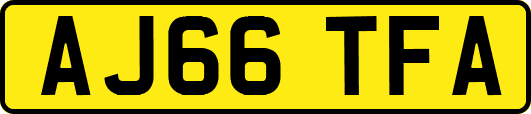 AJ66 TFA